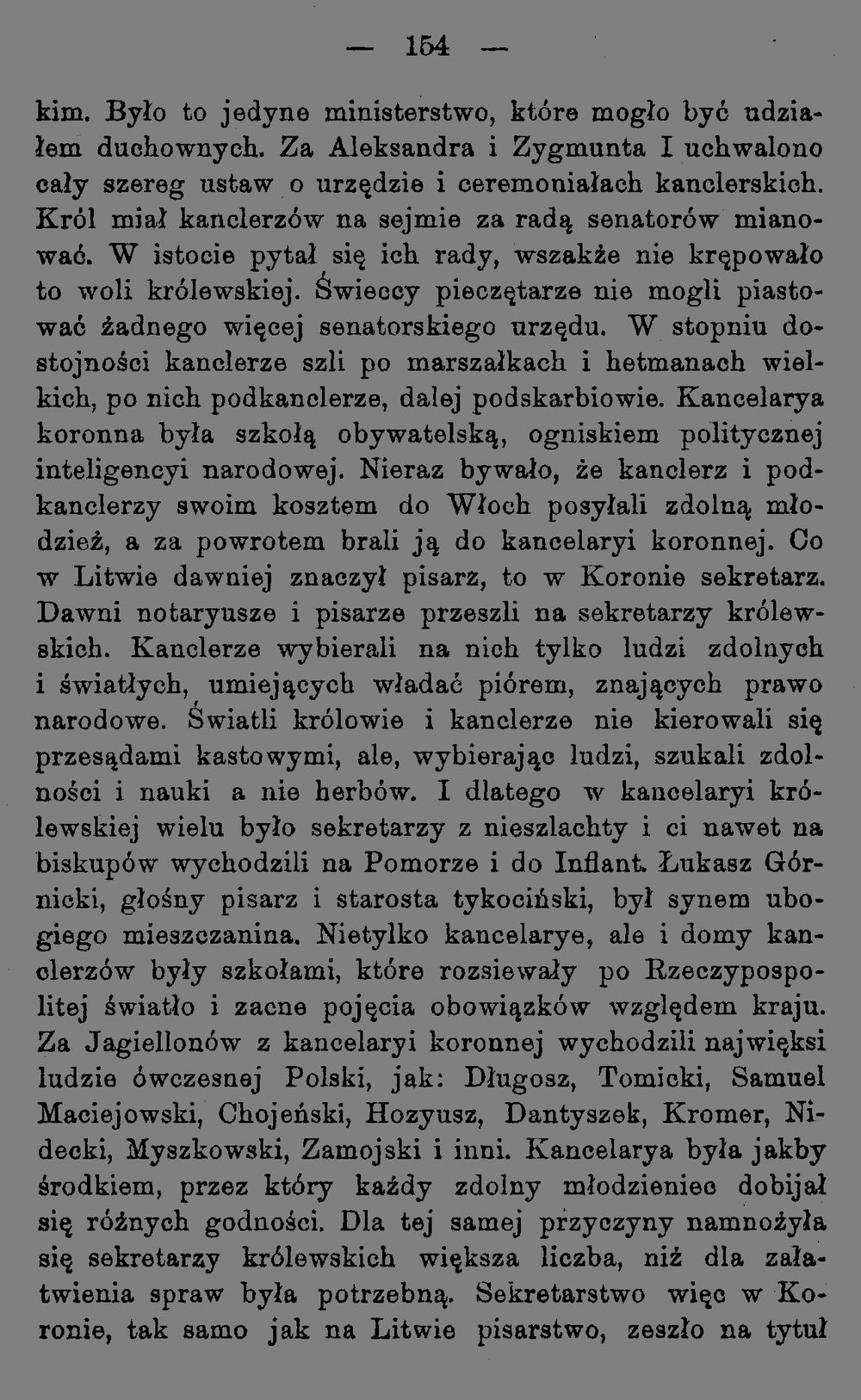 — 154 —

kim. Było to jedyne ministerstwo, które mogło być udziałem duchownych. Za Aleksandra i Zygmunta I uchwalono cały szereg ustaw o urzędzie i ceremoniałach kanclerskich. Król miał kanclerzów na sejmie za radą senatorów mianować. W istocie pytał się ich rady, wszakże nie krępowało to woli królewskiej. Świeccy pieczętarze nie mogli piastować żadnego więcej senatorskiego urzędu. W stopniu dostojności kanclerze szli po marszałkach i hetmanach wielkich, po nich podkanclerze, dalej podskarbiowie. Kancelarya koronna była szkołą obywatelską, ogniskiem politycznej inteligencyi narodowej. Nieraz bywało, że kanclerz i podkanclerzy swoim kosztem do Włoch posyłali zdolną młodzież, a za powrotem brali ją do kancelaryi koronnej. Co w Litwie dawniej znaczył pisarz, to w Koronie sekretarz. Dawni notaryusze i pisarze przeszli na sekretarzy królewskich. Kanclerze wybierali na nich tylko ludzi zdolnych i światłych, umiejących władać piórem, znających prawo narodowe. Światli królowie i kanclerze nie kierowali się przesądami kastowymi, ale, wybierając ludzi, szukali zdolności i nauki a nie herbów. I dlatego w kancelaryi królewskiej wielu było sekretarzy z nieszlachty i ci nawet na biskupów wychodzili na Pomorze i do Inflant. Łukasz Górnicki, głośny pisarz i starosta tykociński, był synem ubogiego mieszczanina. Nietylko kancelarye, ale i domy kanclerzów były szkołami, które rozsiewały po Rzeczypospolitej światło i zacne pojęcia obowiązków względem kraju. Za Jagiellonów z kancelaryi koronnej wychodzili najwięksi ludzie ówczesnej Polski, jak: Długosz, Tomicki, Samuel Maciejowski, Chojeński, Hozyusz, Dantyszek, Kromer, Nidecki, Myszkowski, Zamojski i inni. Kancelarya była jakby środkiem, przez który każdy zdolny młodzieniec dobijał się różnych godności. Dla tej samej przyczyny namnożyła się sekretarzy królewskich większa liczba, niż dla załatwienia spraw była potrzebną. Sekretarstwo więc w Koronie, tak samo jak na Litwie pisarstwo, zeszło na tytuł